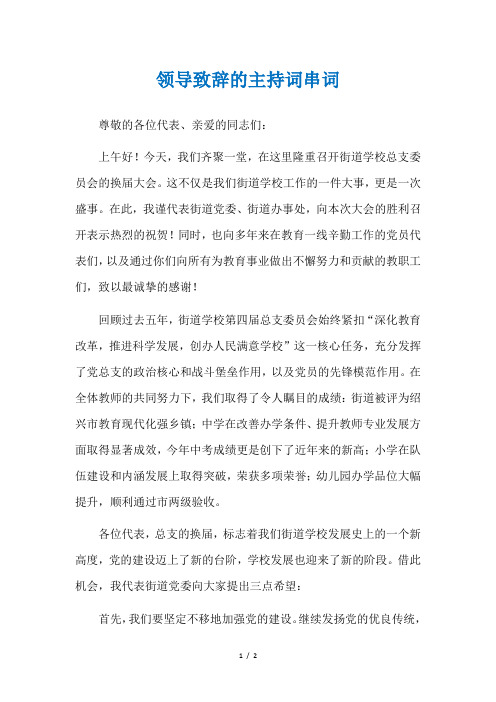 领导致辞的主持词串词

尊敬的各位代表、亲爱的同志们：

上午好！今天，我们齐聚一堂，在这里隆重召开街道学校总支委员会的换届大会。这不仅是我们街道学校工作的一件大事，更是一次盛事。在此，我谨代表街道党委、街道办事处，向本次大会的胜利召开表示热烈的祝贺！同时，也向多年来在教育一线辛勤工作的党员代表们，以及通过你们向所有为教育事业做出不懈努力和贡献的教职工们，致以最诚挚的感谢！

回顾过去五年，街道学校第四届总支委员会始终紧扣“深化教育改革，推进科学发展，创办人民满意学校”这一核心任务，充分发挥了党总支的政治核心和战斗堡垒作用，以及党员的先锋模范作用。在全体教师的共同努力下，我们取得了令人瞩目的成绩：街道被评为绍兴市教育现代化强乡镇；中学在改善办学条件、提升教师专业发展方面取得显著成效，今年中考成绩更是创下了近年来的新高；小学在队伍建设和内涵发展上取得突破，荣获多项荣誉；幼儿园办学品位大幅提升，顺利通过市两级验收。

各位代表，总支的换届，标志着我们街道学校发展史上的一个新高度，党的建设迈上了新的台阶，学校发展也迎来了新的阶段。借此机会，我代表街道党委向大家提出三点希望：

首先，我们要坚定不移地加强党的建设。继续发扬党的优良传统，

1 / 2